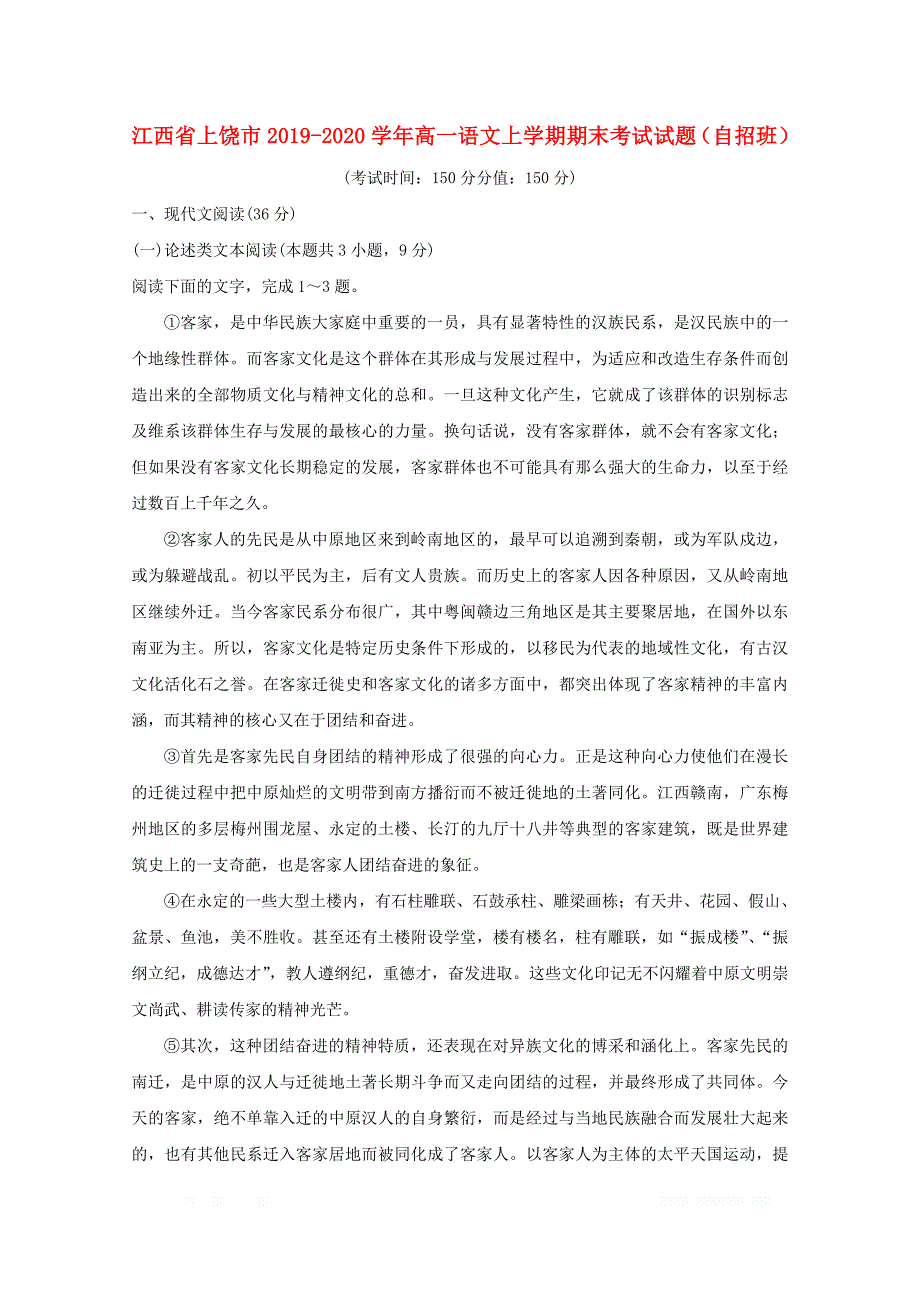 江西省上饶市2019-2020学年高一语文上学期期末考试试题（自招班）

(考试时间：150分分值：150分)

一、现代文阅读(36分)

(一)论述类文本阅读(本题共3小题，9分)

阅读下面的文字，完成1～3题。

①客家，是中华民族大家庭中重要的一员，具有显著特性的汉族民系，是汉民族中的一个地缘性群体。而客家文化是这个群体在其形成与发展过程中，为适应和改造生存条件而创造出来的全部物质文化与精神文化的总和。一旦这种文化产生，它就成了该群体的识别标志及维系该群体生存与发展的最核心的力量。换句话说，没有客家群体，就不会有客家文化；但如果没有客家文化长期稳定的发展，客家群体也不可能具有那么强大的生命力，以至于经过数百上千年之久。

②客家人的先民是从中原地区来到岭南地区的，最早可以追溯到秦朝，或为军队戍边，或为躲避战乱。初以平民为主，后有文人贵族。而历史上的客家人因各种原因，又从岭南地区继续外迁。当今客家民系分布很广，其中粤闽赣边三角地区是其主要聚居地，在国外以东南亚为主。所以，客家文化是特定历史条件下形成的，以移民为代表的地域性文化，有古汉文化活化石之誉。在客家迁徙史和客家文化的诸多方面中，都突出体现了客家精神的丰富内涵，而其精神的核心又在于团结和奋进。

③首先是客家先民自身团结的精神形成了很强的向心力。正是这种向心力使他们在漫长的迁徙过程中把中原灿烂的文明带到南方播衍而不被迁徙地的土著同化。江西赣南，广东梅州地区的多层梅州围龙屋、永定的土楼、长汀的九厅十八井等典型的客家建筑，既是世界建筑史上的一支奇葩，也是客家人团结奋进的象征。

④在永定的一些大型土楼内，有石柱雕联、石鼓承柱、雕梁画栋；有天井、花园、假山、盆景、鱼池，美不胜收。甚至还有土楼附设学堂，楼有楼名，柱有雕联，如“振成楼”、“振纲立纪，成德达才”，教人遵纲纪，重德才，奋发进取。这些文化印记无不闪耀着中原文明崇文尚武、耕读传家的精神光芒。

⑤其次，这种团结奋进的精神特质，还表现在对异族文化的博采和涵化上。客家先民的南迁，是中原的汉人与迁徙地土著长期斗争而又走向团结的过程，并最终形成了共同体。今天的客家，绝不单靠入迁的中原汉人的自身繁衍，而是经过与当地民族融合而发展壮大起来的，也有其他民系迁入客家居地而被同化成了客家人。以客家人为主体的太平天国运动，提